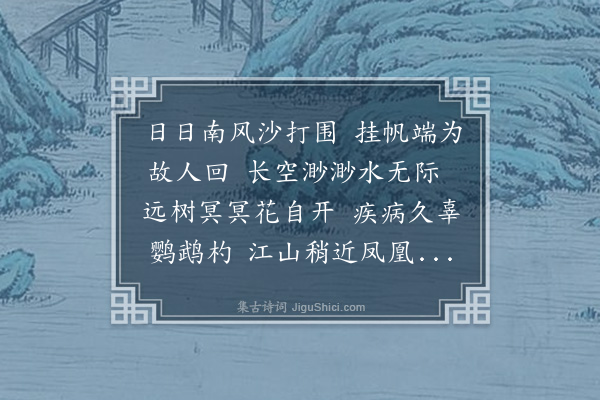 日日南风沙打围 挂帆端为故人回 长空渺渺水无际 远树冥冥花自开 疾病久辜鹦鹉杓 江山稍近凤凰...

集古诗词 JiguShici.com